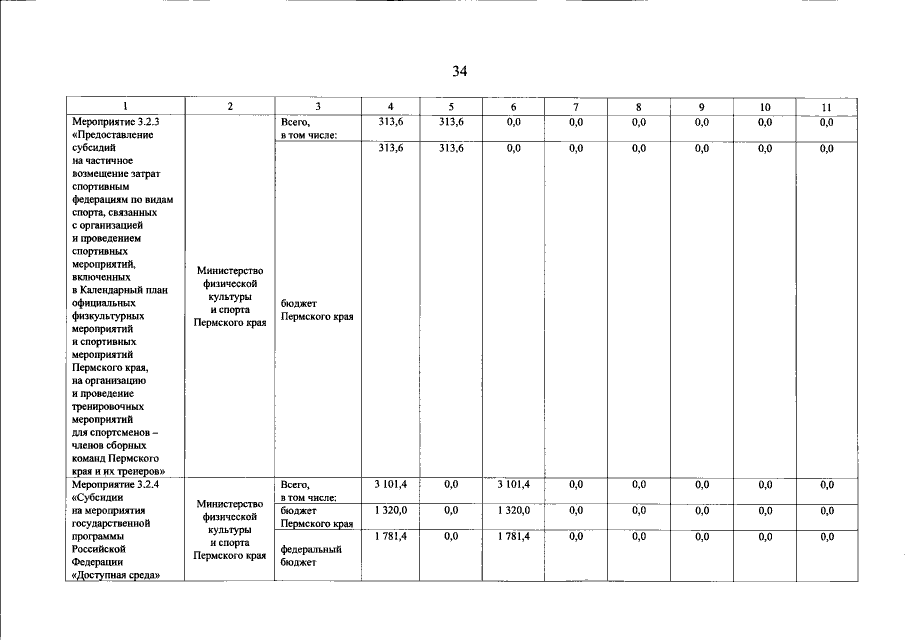 34

| 1 | 2 | 3 | 4 | 5 | 6 | 7 | 8 | 9 | 10 | 11 |
|---|---|---|---|---|---|---|---|---|---|---|
| Мероприятие 3.2.3 «Предоставление субсидий на частичное возмещение затрат спортивным федерациям по видам спорта, связанных с организацией и проведением спортивных мероприятий, включенных в Календарный план официальных физкультурных мероприятий и спортивных мероприятий Пермского края, на организацию и проведение тренировочных мероприятий для спортсменов – членов сборных команд Пермского края и их тренеров» | Министерство физической культуры и спорта Пермского края | Всего, в том числе: | 313,6 | 313,6 | 0,0 | 0,0 | 0,0 | 0,0 | 0,0 | 0,0 |
| | | бюджет Пермского края | 313,6 | 313,6 | 0,0 | 0,0 | 0,0 | 0,0 | 0,0 | 0,0 |
| Мероприятие 3.2.4 «Субсидии на мероприятия государственной программы Российской Федерации «Доступная среда» | Министерство физической культуры и спорта Пермского края | Всего, в том числе: | 3 101,4 | 0,0 | 3 101,4 | 0,0 | 0,0 | 0,0 | 0,0 | 0,0 |
| | | бюджет Пермского края | 1 320,0 | 0,0 | 1 320,0 | 0,0 | 0,0 | 0,0 | 0,0 | 0,0 |
| | | федеральный бюджет | 1 781,4 | 0,0 | 1 781,4 | 0,0 | 0,0 | 0,0 | 0,0 | 0,0 |